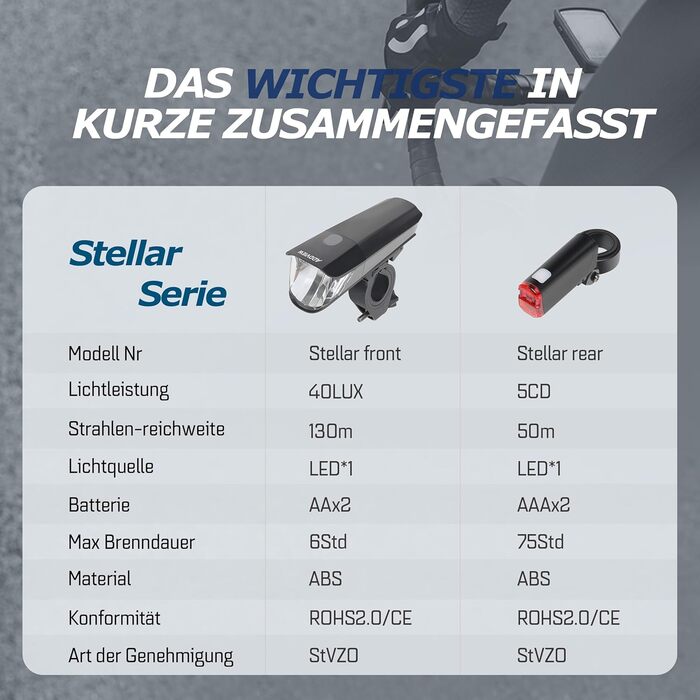 DAS WICHTIGSTE IN KURZE ZUSAMMENGEFASST

| Stellar Serie | | |
|---|---|---|
| Modell Nr | Stellar front | Stellar rear |
| Lichtleistung | 40LUX | 5CD |
| Strahlen-reichweite | 130m | 50m |
| Lichtquelle | LED*1 | LED*1 |
| Batterie | AAx2 | AAAx2 |
| Max Brenndauer | 6Std | 75Std |
| Material | ABS | ABS |
| Konformität | ROHS2.0/CE | ROHS2.0/CE |
| Art der Genehmigung | StVZO | StVZO |